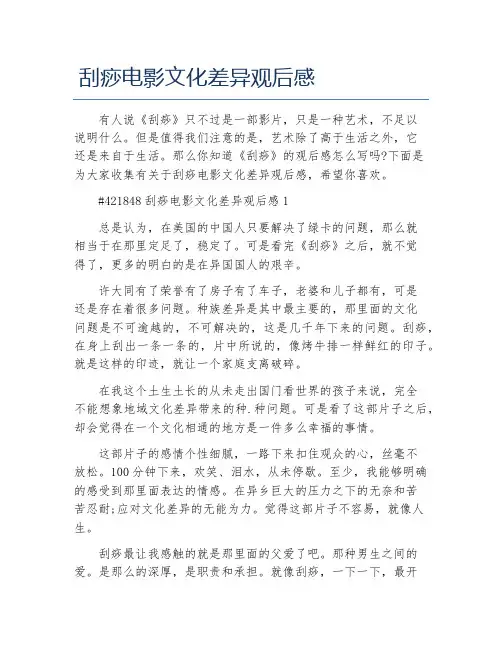 刮痧电影文化差异观后感

有人说《刮痧》只不过是一部影片，只是一种艺术，不足以说明什么。但是值得我们注意的是，艺术除了高于生活之外，它还是来自于生活。那么你知道《刮痧》的观后感怎么写吗?下面是为大家收集有关于刮痧电影文化差异观后感，希望你喜欢。

#421848 刮痧电影文化差异观后感 1

总是认为，在美国的中国人只要解决了绿卡的问题，那么就相当于在那里定足了，稳定了。可是看完《刮痧》之后，就不觉得了，更多的明白的是在异国国人的艰辛。

许大同有了荣誉有了房子有了车子，老婆和儿子都有，可是还是存在着很多问题。种族差异是其中最主要的，那里面的文化问题是不可逾越的，不可解决的，这是几千年下来的问题。刮痧，在身上刮出一条一条的，片中所说的，像烤牛排一样鲜红的印子。就是这样的印迹，就让一个家庭支离破碎。

在我这个土生土长的从未走出国门看世界的孩子来说，完全不能想象地域文化差异带来的种.种问题。可是看了这部片子之后，却会觉得在一个文化相通的地方是一件多么幸福的事情。

这部片子的感情个性细腻，一路下来扣住观众的心，丝毫不放松。100 分钟下来，欢笑、泪水，从未停歇。至少，我能够明确的感受到那里面表达的情感。在异乡巨大的压力之下的无奈和苦苦忍耐;应对文化差异的无能为力。觉得这部片子不容易，就像人生。

刮痧最让我感触的就是那里面的父爱了吧。那种男生之间的爱。是那么的深厚，是职责和承担。就像刮痧，一下一下，最开